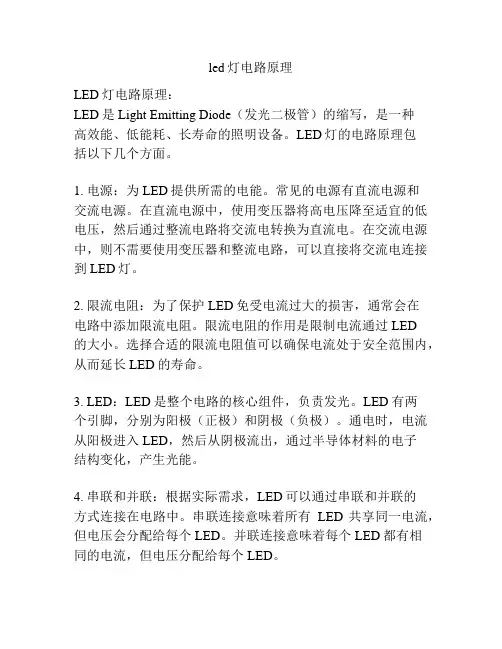 led灯电路原理

LED灯电路原理：
LED是Light Emitting Diode（发光二极管）的缩写，是一种高效能、低能耗、长寿命的照明设备。LED灯的电路原理包括以下几个方面。

1. 电源：为LED提供所需的电能。常见的电源有直流电源和交流电源。在直流电源中，使用变压器将高电压降至适宜的低电压，然后通过整流电路将交流电转换为直流电。在交流电源中，则不需要使用变压器和整流电路，可以直接将交流电连接到LED灯。

2. 限流电阻：为了保护LED免受电流过大的损害，通常会在电路中添加限流电阻。限流电阻的作用是限制电流通过LED的大小。选择合适的限流电阻值可以确保电流处于安全范围内，从而延长LED的寿命。

3. LED：LED是整个电路的核心组件，负责发光。LED有两个引脚，分别为阳极（正极）和阴极（负极）。通电时，电流从阳极进入LED，然后从阴极流出，通过半导体材料的电子结构变化，产生光能。

4. 串联和并联：根据实际需求，LED可以通过串联和并联的方式连接在电路中。串联连接意味着所有 LED 共享同一电流，但电压会分配给每个LED。并联连接意味着每个LED都有相同的电流，但电压分配给每个LED。